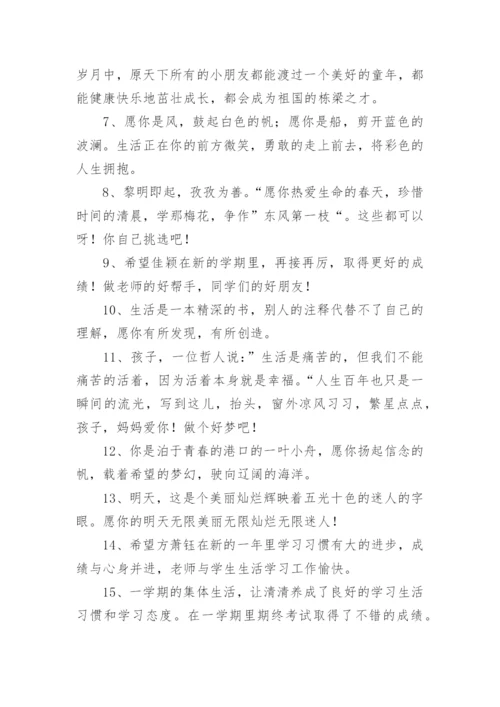 岁月中，原天下所有的小朋友都能渡过一个美好的童年，都能健康快乐地茁壮成长，都会成为祖国的栋梁之才。

7、愿你是风，鼓起白色的帆；愿你是船，剪开蓝色的波澜。生活正在你的前方微笑，勇敢的走上前去，将彩色的人生拥抱。

8、黎明即起，孜孜为善。“愿你热爱生命的春天，珍惜时间的清晨，学那梅花，争作”东风第一枝“。这些都可以呀！你自己挑选吧！

9、希望佳颖在新的学期里，再接再厉，取得更好的成绩！做老师的好帮手，同学们的好朋友！

10、生活是一本精深的书，别人的注释代替不了自己的理解，愿你有所发现，有所创造。

11、孩子，一位哲人说：”生活是痛苦的，但我们不能痛苦的活着，因为活着本身就是幸福。“人生百年也只是一瞬间的流光，写到这儿，抬头，窗外凉风习习，繁星点点，孩子，妈妈爱你！做个好梦吧！

12、你是泊于青春的港口的一叶小舟，愿你扬起信念的帆，载着希望的梦幻，驶向辽阔的海洋。

13、明天，这是个美丽灿烂辉映着五光十色的迷人的字眼。愿你的明天无限美丽无限灿烂无限迷人！

14、希望方萧钰在新的一年里学习习惯有大的进步，成绩与心身并进，老师与学生生活学习工作愉快。

15、一学期的集体生活，让清清养成了良好的学习生活习惯和学习态度。在一学期里期终考试取得了不错的成绩。